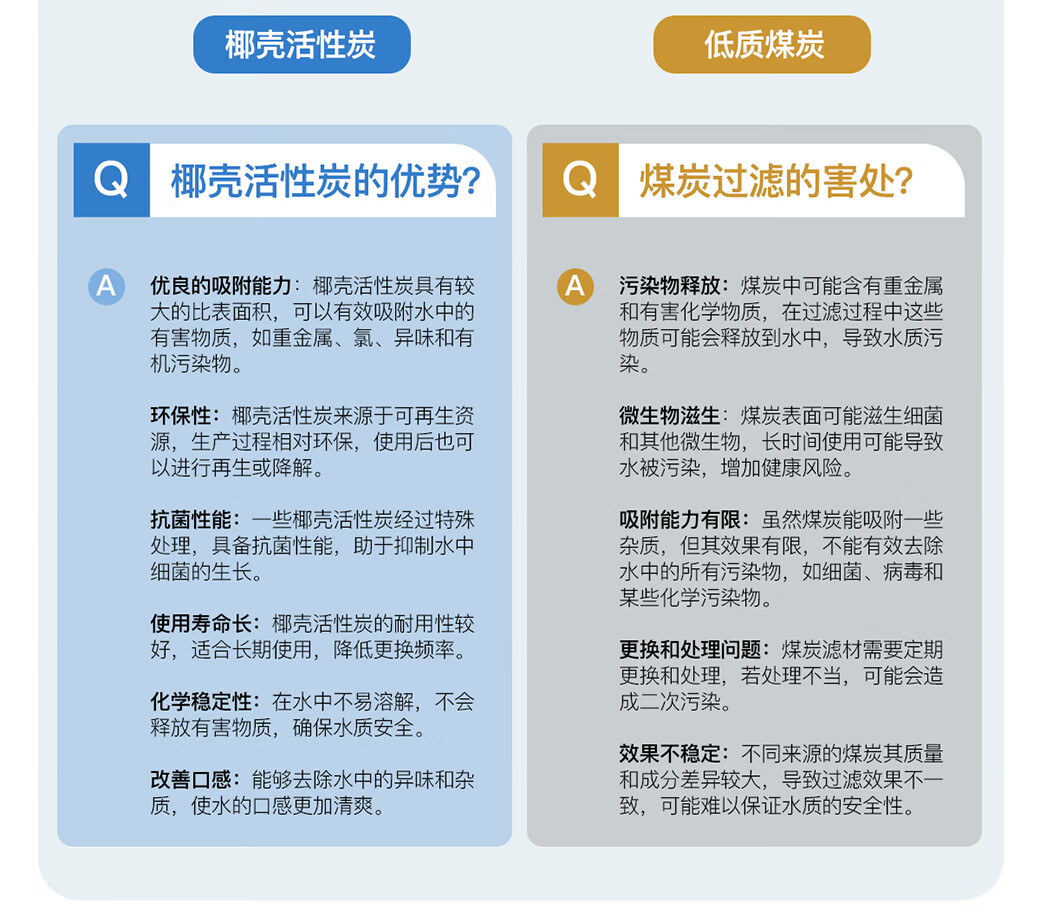 椰壳活性炭

Q 椰壳活性炭的优势?

A 优良的吸附能力：椰壳活性炭具有较大的比表面积，可以有效吸附水中的有害物质，如重金属、氯、异味和有机污染物。

环保性：椰壳活性炭来源于可再生资源，生产过程相对环保，使用后也可以进行再生或降解。

抗菌性能：一些椰壳活性炭经过特殊处理，具备抗菌性能，助于抑制水中细菌的生长。

使用寿命长：椰壳活性炭的耐用性较好，适合长期使用，降低更换频率。

化学稳定性：在水中不易溶解，不会释放有害物质，确保水质安全。

改善口感：能够去除水中的异味和杂质，使水的口感更加清爽。

低质煤炭

Q 煤炭过滤的害处?

A 污染物释放：煤炭中可能含有重金属和有害化学物质，在过滤过程中这些物质可能会释放到水中，导致水质污染。

微生物滋生：煤炭表面可能滋生细菌和其他微生物，长时间使用可能导致水被污染，增加健康风险。

吸附能力有限：虽然煤炭能吸附一些杂质，但其效果有限，不能有效去除水中的所有污染物，如细菌、病毒和某些化学污染物。

更换和处理问题：煤炭滤材需要定期更换和处理，若处理不当，可能会造成二次污染。

效果不稳定：不同来源的煤炭其质量和成分差异较大，导致过滤效果不一致，可能难以保证水质的安全性。